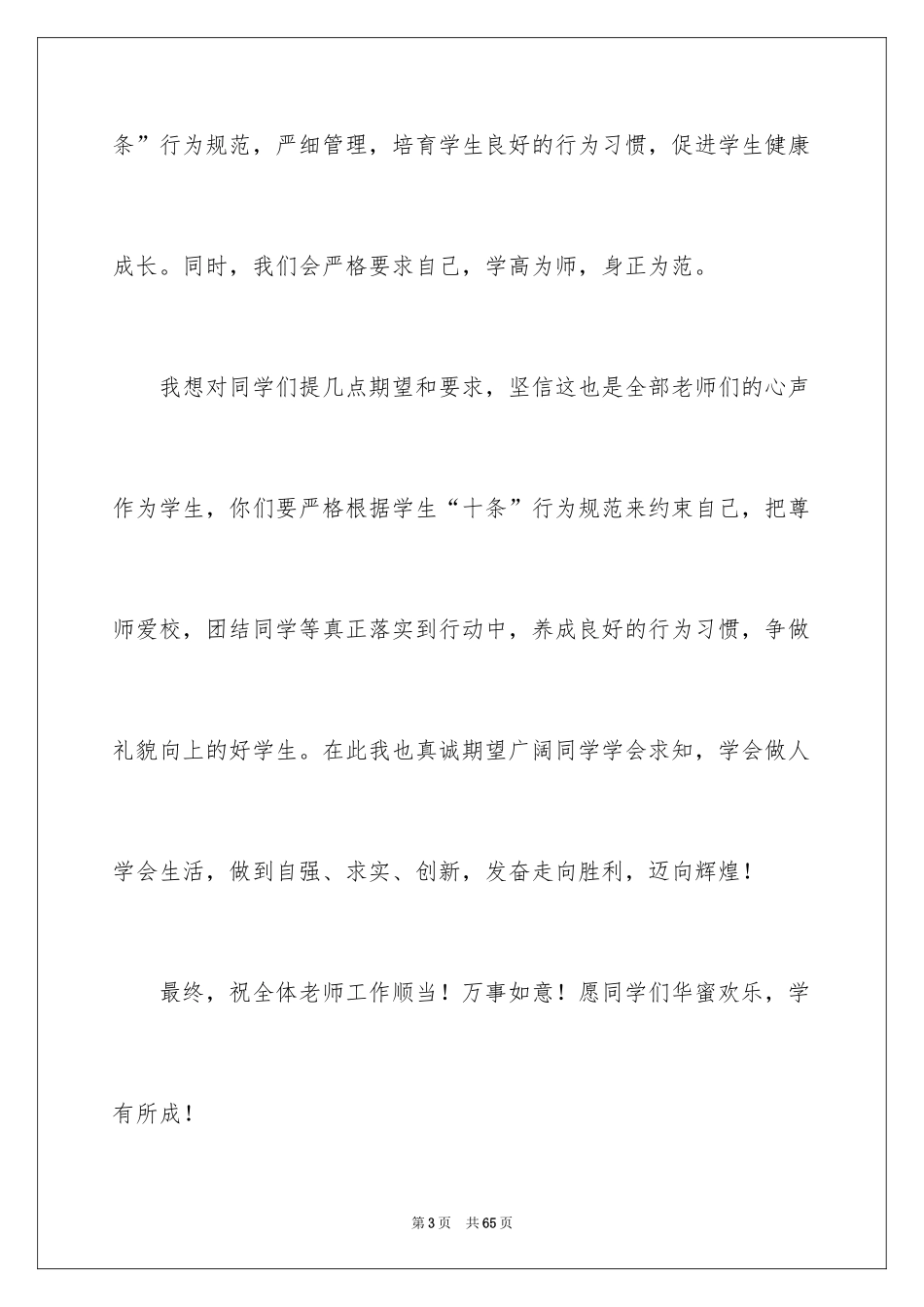 条”行为规范，严细管理，培育学生良好的行为习惯，促进学生健康成长。同时，我们会严格要求自己，学高为师，身正为范。

我想对同学们提几点期望和要求，坚信这也是全部老师们的心声作为学生，你们要严格根据学生“十条”行为规范来约束自己，把尊师爱校，团结同学等真正落实到行动中，养成良好的行为习惯，争做礼貌向上的好学生。在此我也真诚期望广阔同学学会求知，学会做人学会生活，做到自强、求实、创新，发奋走向胜利，迈向辉煌！

最终，祝全体老师工作顺当！万事如意！愿同学们华蜜欢乐，学有所成！

第3页 共65页